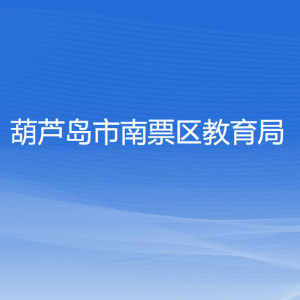 葫芦岛市南票区教育局